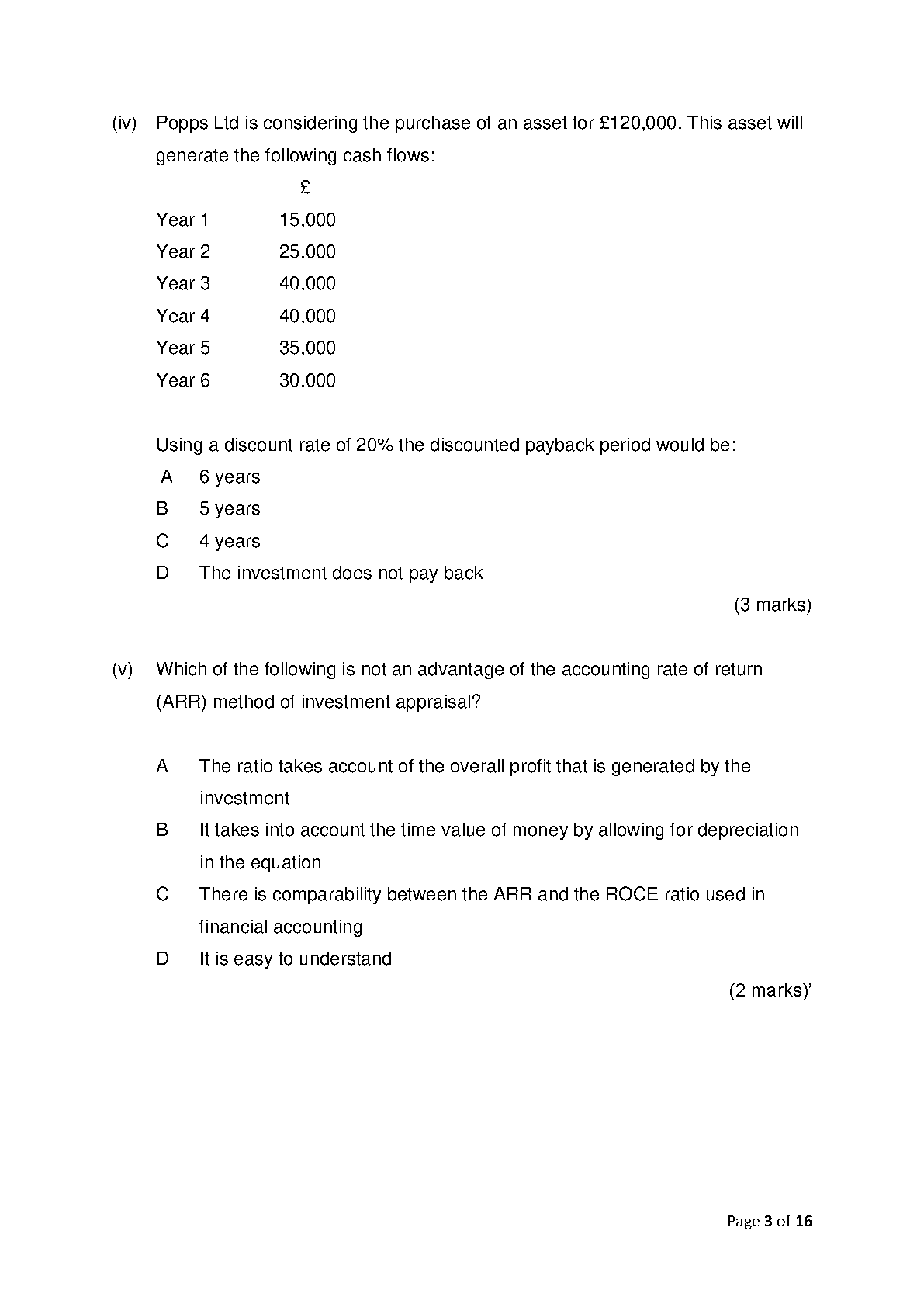 (iv) Popps Ltd is considering the purchase of an asset for £120,000. This asset will generate the following cash flows:

| | £ |
|---|---|
| Year 1 | 15,000 |
| Year 2 | 25,000 |
| Year 3 | 40,000 |
| Year 4 | 40,000 |
| Year 5 | 35,000 |
| Year 6 | 30,000 |

Using a discount rate of 20% the discounted payback period would be:

A 6 years
B 5 years
C 4 years
D The investment does not pay back

(3 marks)

(v) Which of the following is not an advantage of the accounting rate of return (ARR) method of investment appraisal?

A The ratio takes account of the overall profit that is generated by the investment
B It takes into account the time value of money by allowing for depreciation in the equation
C There is comparability between the ARR and the ROCE ratio used in financial accounting
D It is easy to understand

(2 marks)'

Page 3 of 16